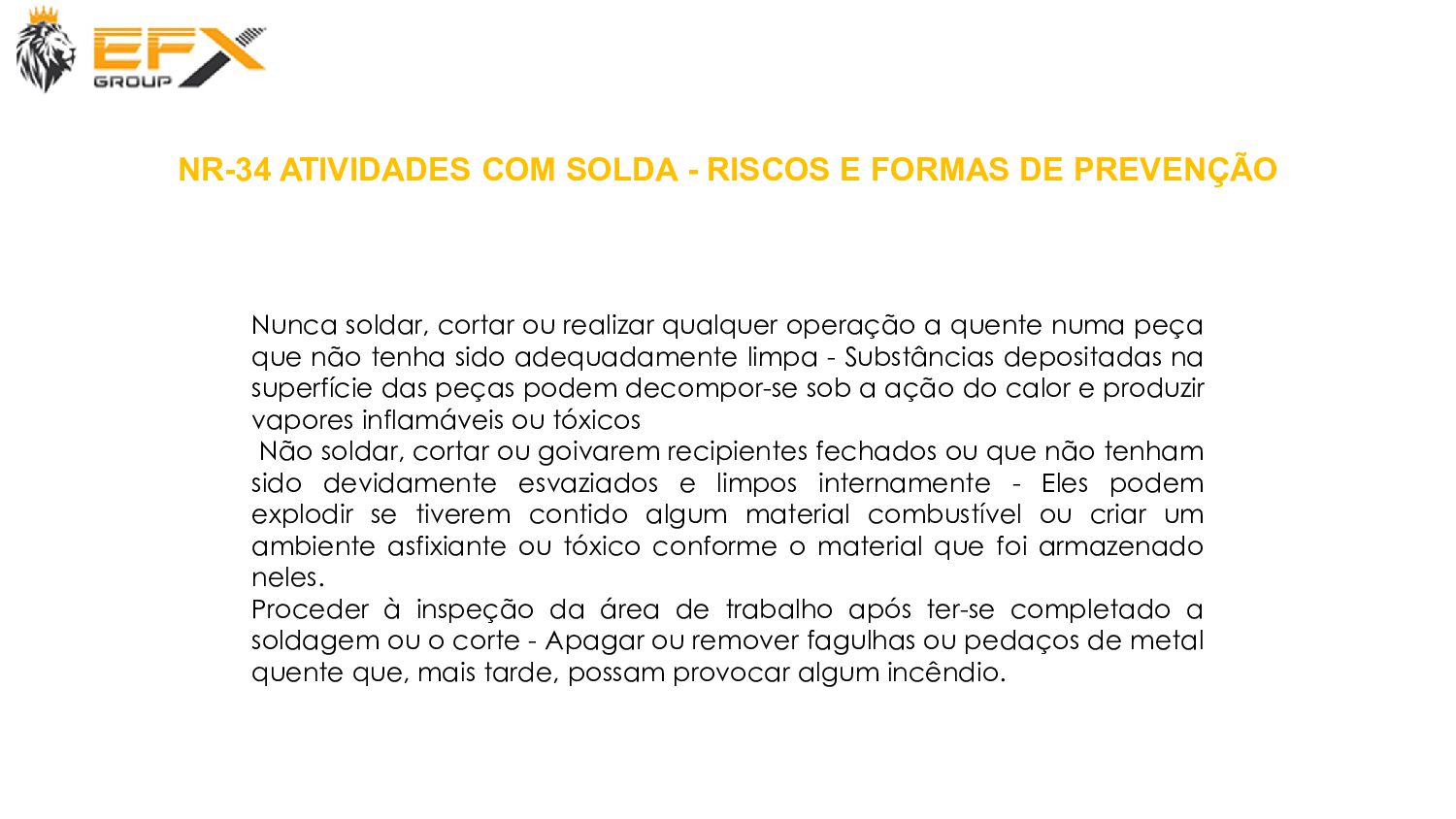 EFX GROUP

NR-34 ATIVIDADES COM SOLDA - RISCOS E FORMAS DE PREVENÇÃO

Nunca soldar, cortar ou realizar qualquer operação a quente numa peça que não tenha sido adequadamente limpa - Substâncias depositadas na superfície das peças podem decompor-se sob a ação do calor e produzir vapores inflamáveis ou tóxicos
Não soldar, cortar ou goivarem recipientes fechados ou que não tenham sido devidamente esvaziados e limpos internamente - Eles podem explodir se tiverem contido algum material combustível ou criar um ambiente asfixiante ou tóxico conforme o material que foi armazenado neles.
Proceder à inspeção da área de trabalho após ter-se completado a soldagem ou o corte - Apagar ou remover fagulhas ou pedaços de metal quente que, mais tarde, possam provocar algum incêndio.